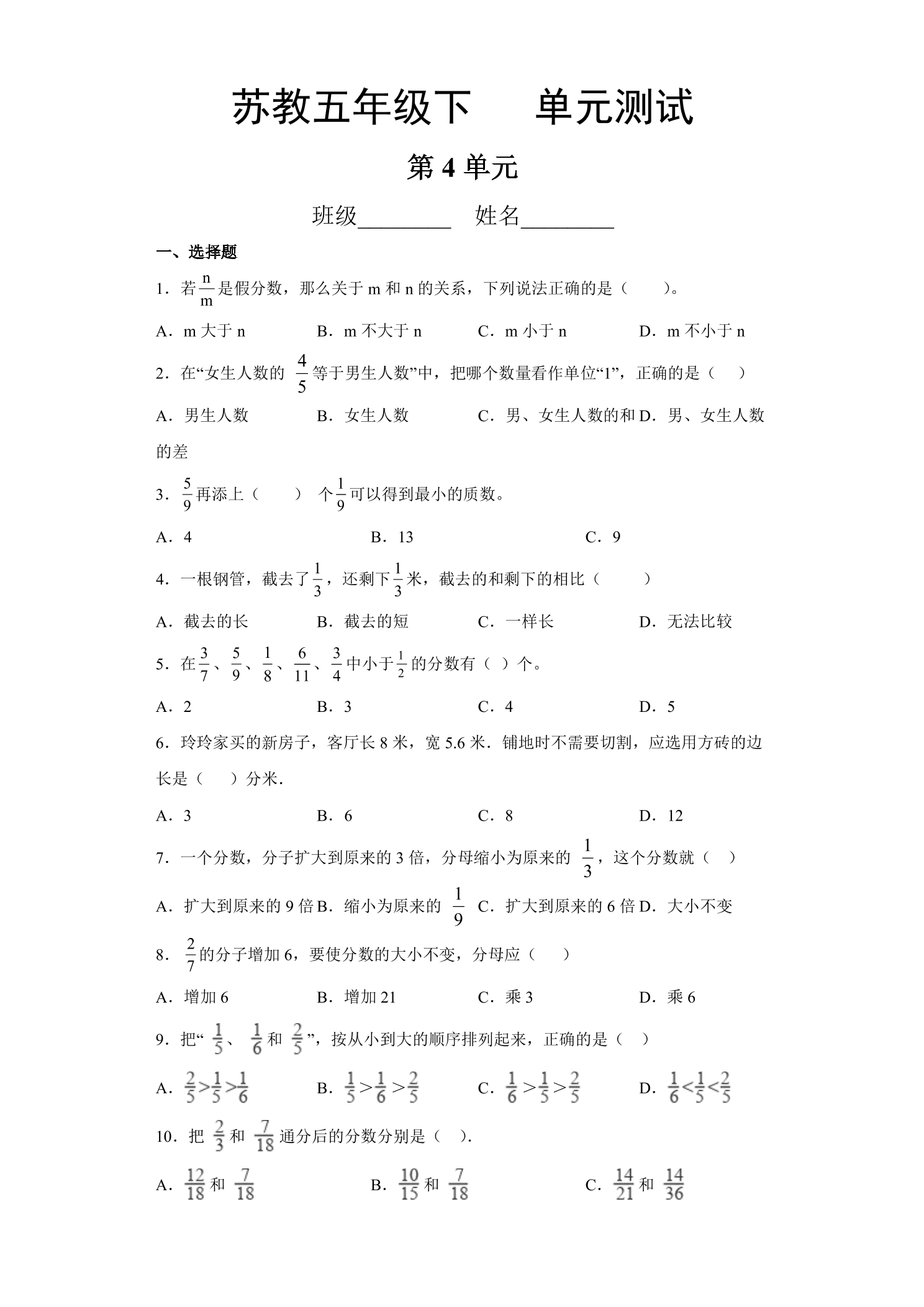 苏教五年级下 单元测试

第4单元

班级____ 姓名____

一、选择题

1．若$\frac{n}{m}$是假分数，那么关于m和n的关系，下列说法正确的是（ ）。

A．m大于n B．m不大于n C．m小于n D．m不小于n

2．在“女生人数的$\frac{4}{5}$等于男生人数”中，把哪个数量看作单位“1”，正确的是（ ）

A．男生人数 B．女生人数 C．男、女生人数的和 D．男、女生人数的差

3．$\frac{5}{9}$再添上（ ）个$\frac{1}{9}$可以得到最小的质数。

A．4 B．13 C．9

4．一根钢管，截去了$\frac{1}{3}$，还剩下$\frac{1}{3}$米，截去的和剩下的相比（ ）

A．截去的长 B．截去的短 C．一样长 D．无法比较

5．在$\frac{3}{7}$、$\frac{5}{9}$、$\frac{1}{8}$、$\frac{6}{11}$、$\frac{3}{4}$中小于$\frac{1}{2}$的分数有（ ）个。

A．2 B．3 C．4 D．5

6．玲玲家买的新房子，客厅长8米，宽5.6米．铺地时不需要切割，应选用方砖的边长是（ ）分米．

A．3 B．6 C．8 D．12

7．一个分数，分子扩大到原来的3倍，分母缩小为原来的$\frac{1}{3}$，这个分数就（ ）

A．扩大到原来的9倍 B．缩小为原来的$\frac{1}{9}$ C．扩大到原来的6倍 D．大小不变

8．$\frac{2}{7}$的分子增加6，要使分数的大小不变，分母应（ ）

A．增加6 B．增加21 C．乘3 D．乘6

9．把“$\frac{1}{5}$、$\frac{1}{6}$和$\frac{2}{5}$”，按从小到大的顺序排列起来，正确的是（ ）

A．$\frac{2}{5}>\frac{1}{5}>\frac{1}{6}$ B．$\frac{1}{5}>\frac{1}{6}>\frac{2}{5}$ C．$\frac{1}{6}>\frac{1}{5}>\frac{2}{5}$ D．$\frac{1}{6}<\frac{1}{5}<\frac{2}{5}$

10．把$\frac{2}{3}$和$\frac{7}{18}$通分后的分数分别是（ ）.

A．$\frac{12}{18}$和$\frac{7}{18}$ B．$\frac{10}{15}$和$\frac{7}{18}$ C．$\frac{14}{21}$和$\frac{14}{36}$